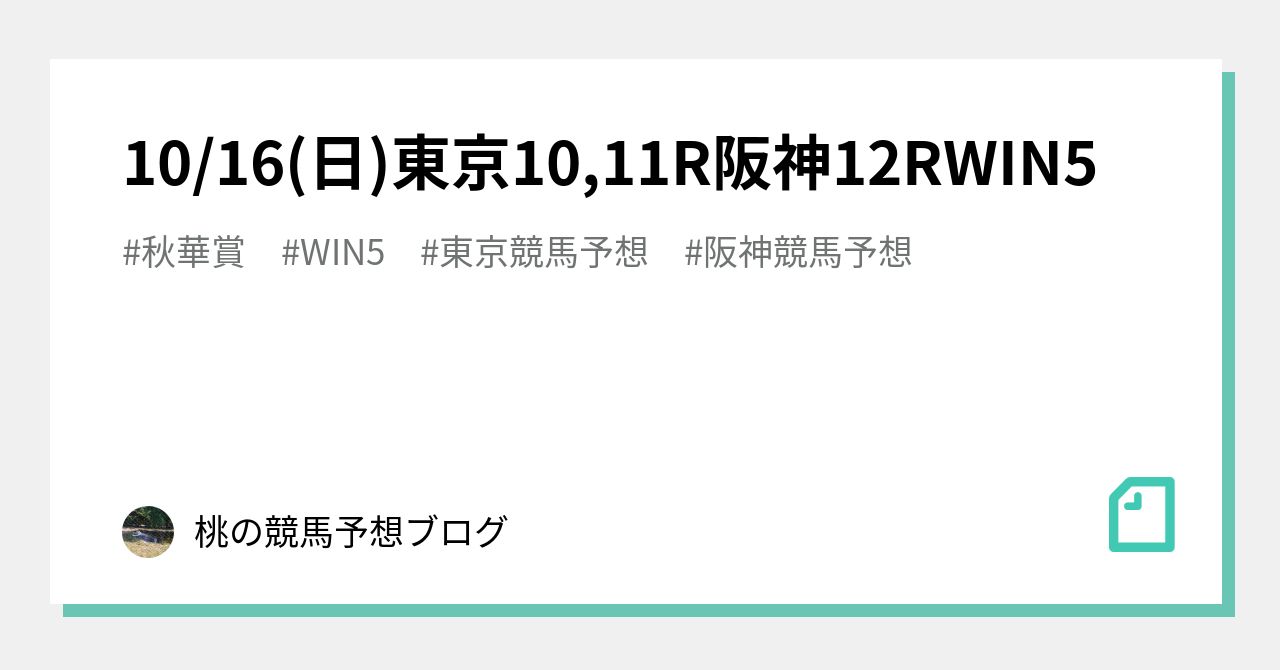 10/16(日)東京10,11R阪神12RWIN5

#秋華賞 #WIN5 #東京競馬予想 #阪神競馬予想

桃の競馬予想ブログ